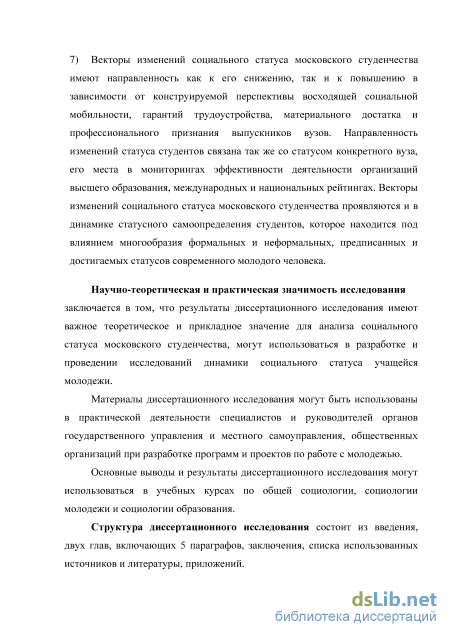 7) Векторы изменений социального статуса московского студенчества имеют направленность как к его снижению, так и к повышению в зависимости от конструируемой перспективы восходящей социальной мобильности, гарантий трудоустройства, материального достатка и профессионального признания выпускников вузов. Направленность изменений статуса студентов связана так же со статусом конкретного вуза, его места в мониторингах эффективности деятельности организаций высшего образования, международных и национальных рейтингах. Векторы изменений социального статуса московского студенчества проявляются и в динамике статусного самоопределения студентов, которое находится под влиянием многообразия формальных и неформальных, предписанных и достигаемых статусов современного молодого человека.

Научно-теоретическая и практическая значимость исследования заключается в том, что результаты диссертационного исследования имеют важное теоретическое и прикладное значение для анализа социального статуса московского студенчества, могут использоваться в разработке и проведении исследований динамики социального статуса учащейся молодежи.

Материалы диссертационного исследования могут быть использованы в практической деятельности специалистов и руководителей органов государственного управления и местного самоуправления, общественных организаций при разработке программ и проектов по работе с молодежью.

Основные выводы и результаты диссертационного исследования могут использоваться в учебных курсах по общей социологии, социологии молодежи и социологии образования.

Структура диссертационного исследования состоит из введения, двух глав, включающих 5 параграфов, заключения, списка использованных источников и литературы, приложений.

dsLib.net
библиотека диссертаций